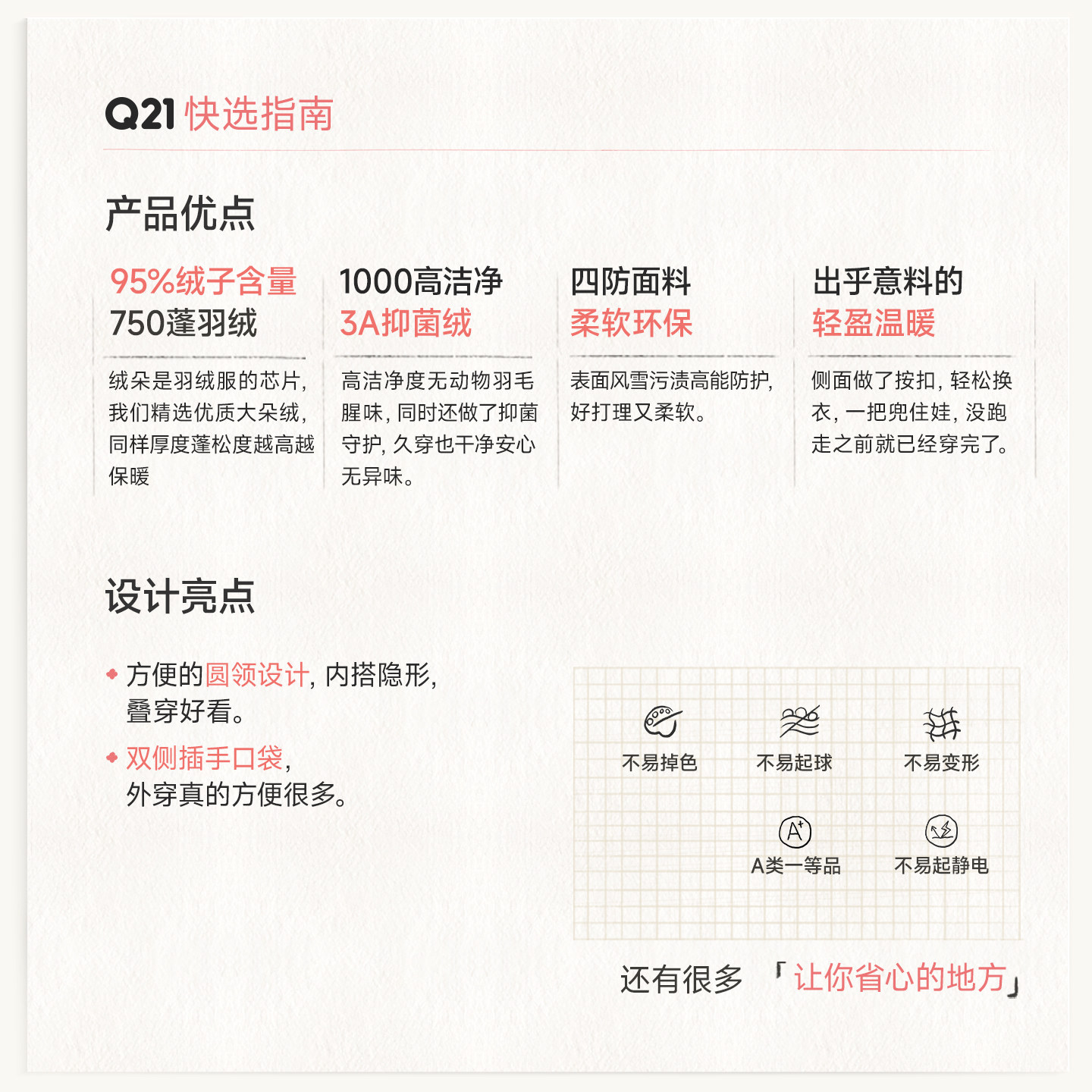 Q21 快选指南

产品优点

95%绒子含量
750蓬羽绒

绒朵是羽绒服的芯片，我们精选优质大朵绒，同样厚度蓬松度越高越保暖

1000高洁净
3A抑菌绒

高洁净度无动物羽毛腥味，同时还做了抑菌守护，久穿也干净安心无异味。

四防面料
柔软环保

表面风雪污渍高能防护，好打理又柔软。

出乎意料的
轻盈温暖

侧面做了按扣，轻松换衣，一把兜住娃，没跑走之前就已经穿完了。

设计亮点

方便的圆领设计，内搭隐形，叠穿好看。

双侧插手口袋，外穿真的方便很多。

不易掉色
不易起球
不易变形
A类一等品
不易起静电

还有很多 「让你省心的地方」